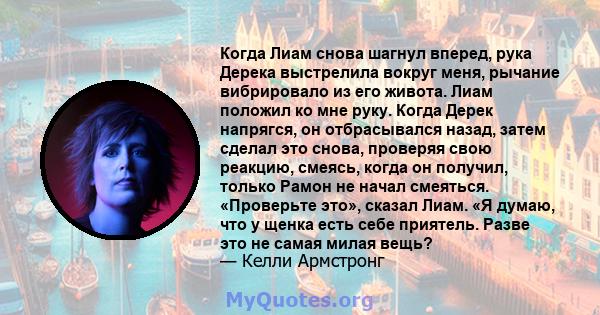 Когда Лиам снова шагнул вперед, рука Дерека выстрелила вокруг меня, рычание вибрировало из его живота. Лиам положил ко мне руку. Когда Дерек напрягся, он отбрасывался назад, затем сделал это снова, проверяя свою реакцию, смеясь, когда он получил, только Рамон не начал смеяться. «Проверьте это», сказал Лиам. «Я думаю, что у щенка есть себе приятель. Разве это не самая милая вещь?
— Келли Армстронг

MyQuotes.org